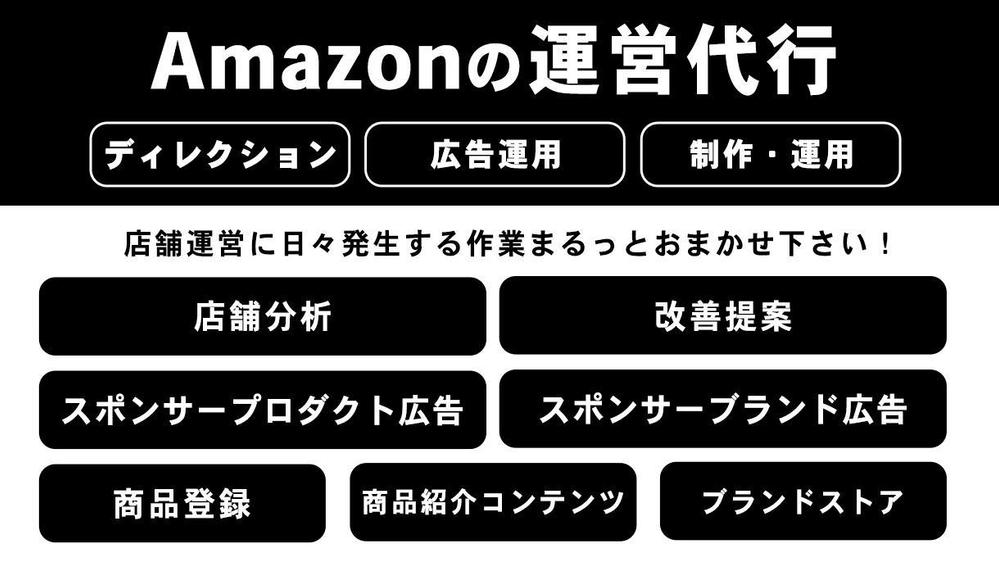 Amazonの運営代行

ディレクション

広告運用

制作・運用

店舗運営に日々発生する作業まるっとおまかせ下さい！

店舗分析

改善提案

スポンサープロダクト広告

スポンサーブランド広告

商品登録

商品紹介コンテンツ

ブランドストア